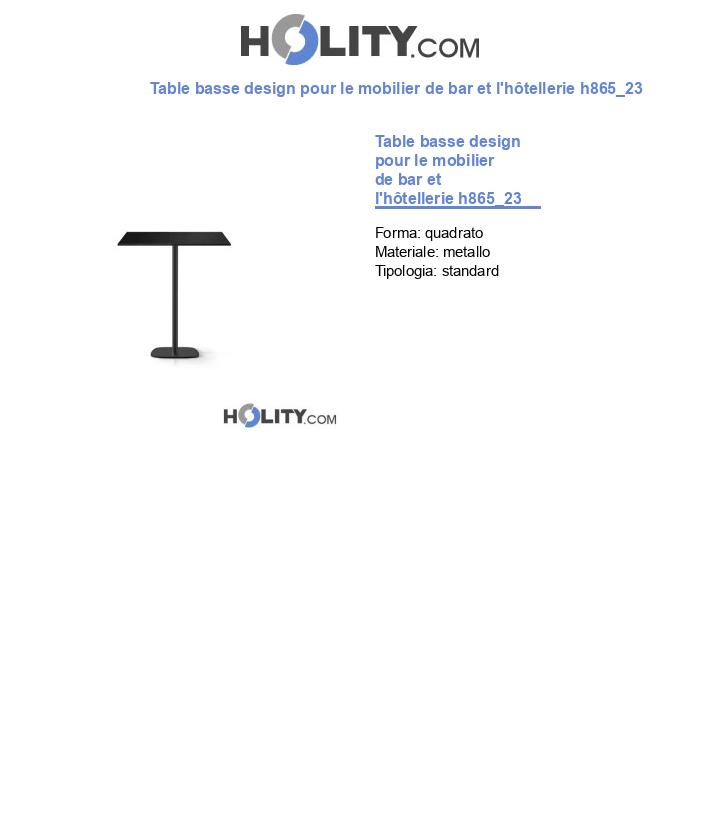 HOLITY.COM

Table basse design pour le mobilier de bar et l'hôtellerie h865_23

Table basse design pour le mobilier de bar et l'hôtellerie h865_23

Forma: quadrato
Materiale: metallo
Tipologia: standard

HOLITY.COM